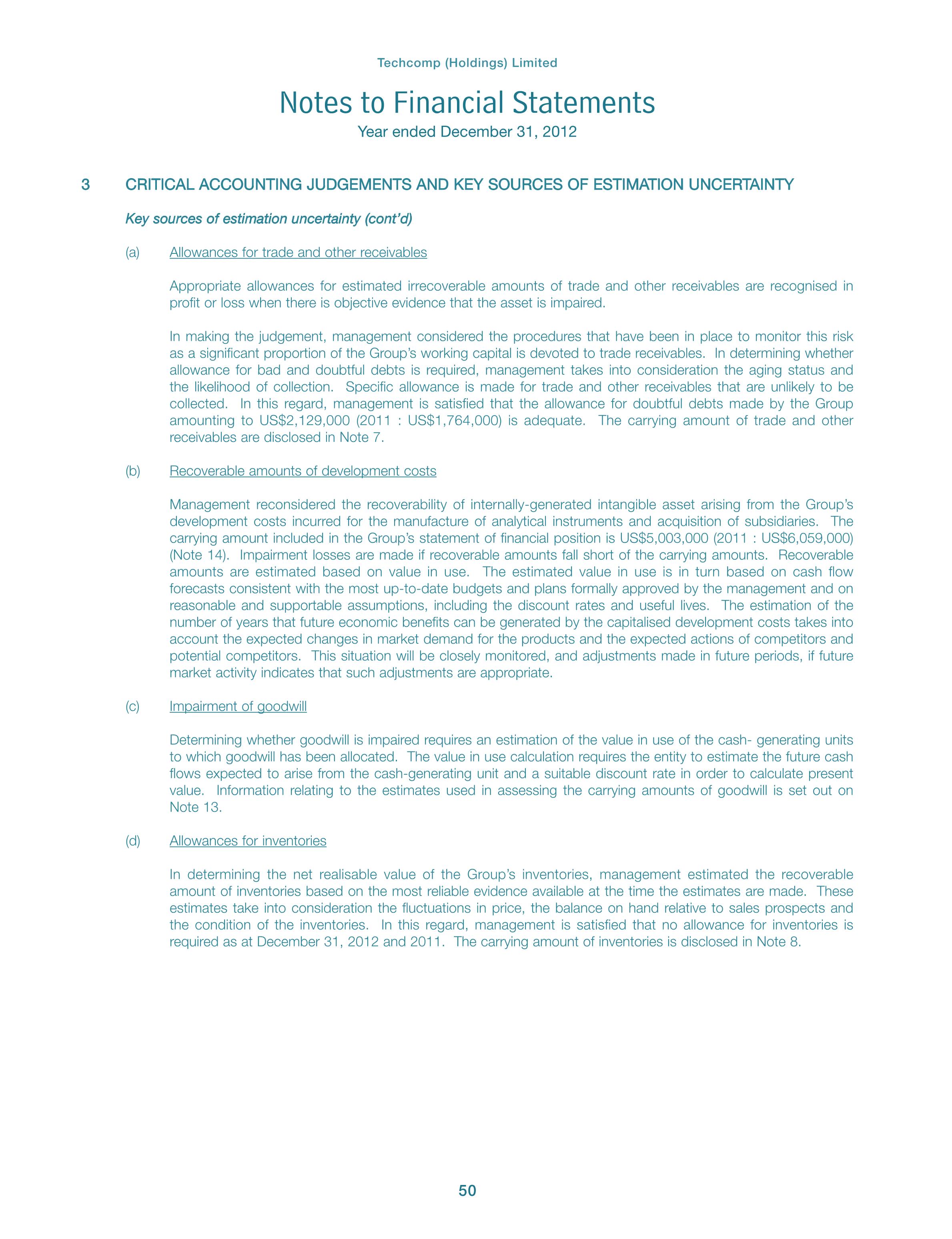 Techcomp (Holdings) Limited

Notes to Financial Statements

Year ended December 31, 2012

3 CRITICAL ACCOUNTING JUDGEMENTS AND KEY SOURCES OF ESTIMATION UNCERTAINTY

Key sources of estimation uncertainty (cont'd)

(a) Allowances for trade and other receivables

Appropriate allowances for estimated irrecoverable amounts of trade and other receivables are recognised in profit or loss when there is objective evidence that the asset is impaired.

In making the judgement, management considered the procedures that have been in place to monitor this risk as a significant proportion of the Group's working capital is devoted to trade receivables. In determining whether allowance for bad and doubtful debts is required, management takes into consideration the aging status and the likelihood of collection. Specific allowance is made for trade and other receivables that are unlikely to be collected. In this regard, management is satisfied that the allowance for doubtful debts made by the Group amounting to US$2,129,000 (2011 : US$1,764,000) is adequate. The carrying amount of trade and other receivables are disclosed in Note 7.

(b) Recoverable amounts of development costs

Management reconsidered the recoverability of internally-generated intangible asset arising from the Group's development costs incurred for the manufacture of analytical instruments and acquisition of subsidiaries. The carrying amount included in the Group's statement of financial position is US$5,003,000 (2011 : US$6,059,000) (Note 14). Impairment losses are made if recoverable amounts fall short of the carrying amounts. Recoverable amounts are estimated based on value in use. The estimated value in use is in turn based on cash flow forecasts consistent with the most up-to-date budgets and plans formally approved by the management and on reasonable and supportable assumptions, including the discount rates and useful lives. The estimation of the number of years that future economic benefits can be generated by the capitalised development costs takes into account the expected changes in market demand for the products and the expected actions of competitors and potential competitors. This situation will be closely monitored, and adjustments made in future periods, if future market activity indicates that such adjustments are appropriate.

(c) Impairment of goodwill

Determining whether goodwill is impaired requires an estimation of the value in use of the cash- generating units to which goodwill has been allocated. The value in use calculation requires the entity to estimate the future cash flows expected to arise from the cash-generating unit and a suitable discount rate in order to calculate present value. Information relating to the estimates used in assessing the carrying amounts of goodwill is set out on Note 13.

(d) Allowances for inventories

In determining the net realisable value of the Group's inventories, management estimated the recoverable amount of inventories based on the most reliable evidence available at the time the estimates are made. These estimates take into consideration the fluctuations in price, the balance on hand relative to sales prospects and the condition of the inventories. In this regard, management is satisfied that no allowance for inventories is required as at December 31, 2012 and 2011. The carrying amount of inventories is disclosed in Note 8.

50